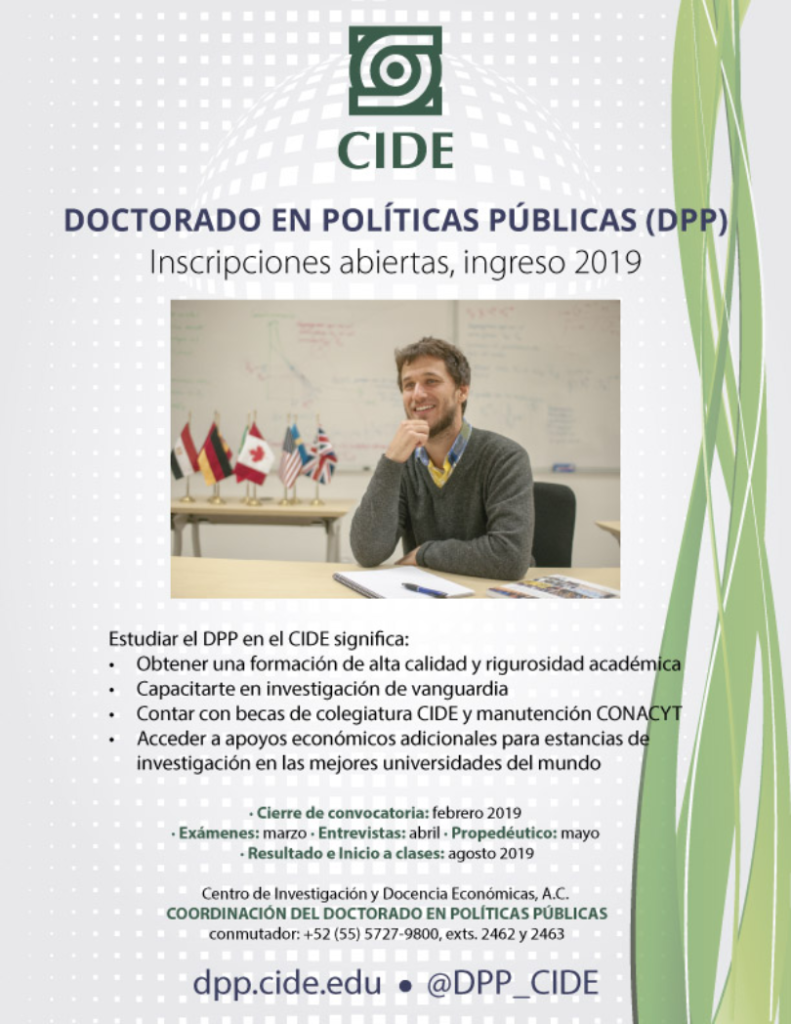 CIDE

DOCTORADO EN POLÍTICAS PÚBLICAS (DPP)
Inscripciones abiertas, ingreso 2019

Estudiar el DPP en el CIDE significa:
• Obtener una formación de alta calidad y rigurosidad académica
• Capacitarte en investigación de vanguardia
• Contar con becas de colegiatura CIDE y manutención CONACYT
• Acceder a apoyos económicos adicionales para estancias de investigación en las mejores universidades del mundo

· Cierre de convocatoria: febrero 2019
· Exámenes: marzo · Entrevistas: abril · Propedéutico: mayo
· Resultado e Inicio a clases: agosto 2019

Centro de Investigación y Docencia Económicas, A.C.
COORDINACIÓN DEL DOCTORADO EN POLÍTICAS PÚBLICAS
conmutador: +52 (55) 5727-9800, exts. 2462 y 2463

dpp.cide.edu • @DPP_CIDE